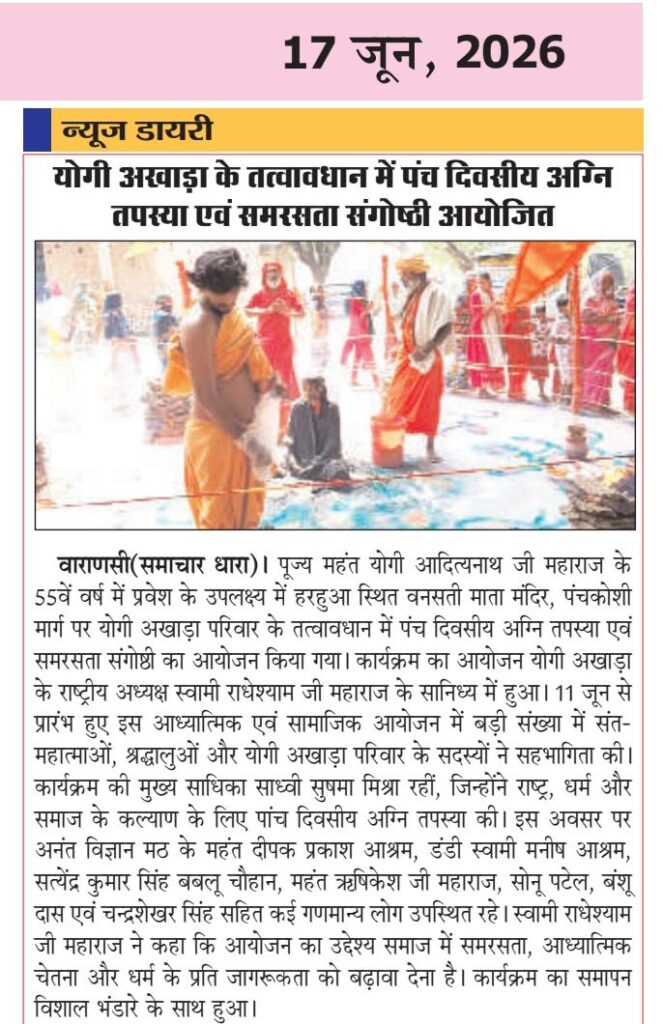 17 जून, 2026

न्यूज डायरी

योगी अखाड़ा के तत्वावधान में पंच दिवसीय अग्नि तपस्या एवं समरसता संगोष्ठी आयोजित

वाराणसी(समाचार धारा)। पूज्य महंत योगी आदित्यनाथ जी महाराज के 55वें वर्ष में प्रवेश के उपलक्ष्य में हरहुआ स्थित वनसती माता मंदिर, पंचकोशी मार्ग पर योगी अखाड़ा परिवार के तत्वावधान में पंच दिवसीय अग्नि तपस्या एवं समरसता संगोष्ठी का आयोजन किया गया। कार्यक्रम का आयोजन योगी अखाड़ा के राष्ट्रीय अध्यक्ष स्वामी राधेश्याम जी महाराज के सानिध्य में हुआ। 11 जून से प्रारंभ हुए इस आध्यात्मिक एवं सामाजिक आयोजन में बड़ी संख्या में संत-महात्माओं, श्रद्धालुओं और योगी अखाड़ा परिवार के सदस्यों ने सहभागिता की। कार्यक्रम की मुख्य साधिका साध्वी सुषमा मिश्रा रहीं, जिन्होंने राष्ट्र, धर्म और समाज के कल्याण के लिए पांच दिवसीय अग्नि तपस्या की। इस अवसर पर अनंत विज्ञान मठ के महंत दीपक प्रकाश आश्रम, डंडी स्वामी मनीष आश्रम, सत्येंद्र कुमार सिंह बबलू चौहान, महंत ऋषिकेश जी महाराज, सोनू पटेल, बंशू दास एवं चन्द्रशेखर सिंह सहित कई गणमान्य लोग उपस्थित रहे। स्वामी राधेश्याम जी महाराज ने कहा कि आयोजन का उद्देश्य समाज में समरसता, आध्यात्मिक चेतना और धर्म के प्रति जागरूकता को बढ़ावा देना है। कार्यक्रम का समापन विशाल भंडारे के साथ हुआ।